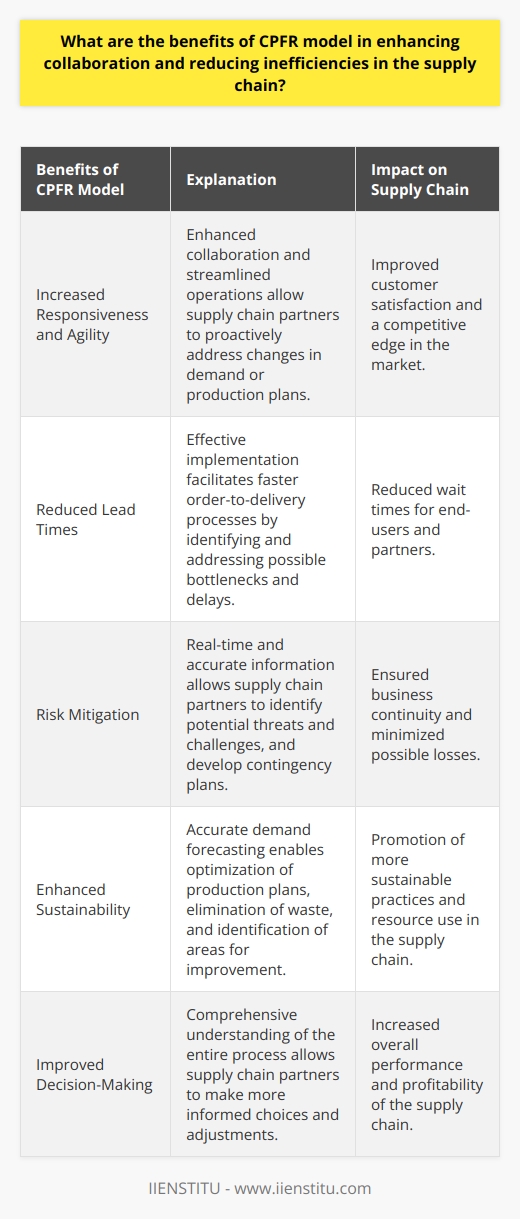 What are the benefits of CPFR model in enhancing collaboration and reducing inefficiencies in the supply chain?

| Benefits of CPFR Model | Explanation | Impact on Supply Chain |
|---|---|---|
| Increased Responsiveness and Agility | Enhanced collaboration and streamlined operations allow supply chain partners to proactively address changes in demand or production plans. | Improved customer satisfaction and a competitive edge in the market. |
| Reduced Lead Times | Effective implementation facilitates faster order-to-delivery processes by identifying and addressing possible bottlenecks and delays. | Reduced wait times for end-users and partners. |
| Risk Mitigation | Real-time and accurate information allows supply chain partners to identify potential threats and challenges, and develop contingency plans. | Ensured business continuity and minimized possible losses. |
| Enhanced Sustainability | Accurate demand forecasting enables optimization of production plans, elimination of waste, and identification of areas for improvement. | Promotion of more sustainable practices and resource use in the supply chain. |
| Improved Decision-Making | Comprehensive understanding of the entire process allows supply chain partners to make more informed choices and adjustments. | Increased overall performance and profitability of the supply chain. |

IIENSTITU - www.iienstitu.com